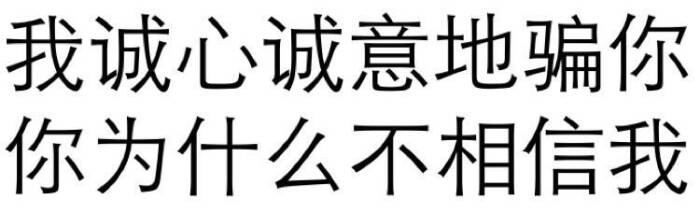 我诚心诚意地骗你
你为什么不相信我